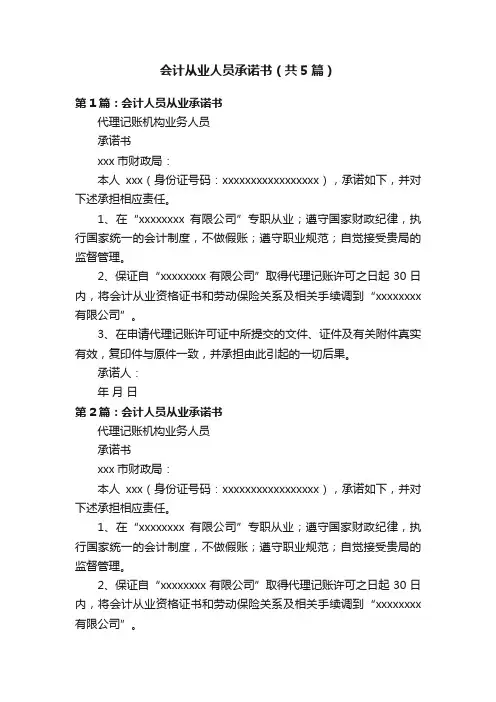 会计从业人员承诺书（共5篇）

第1篇：会计人员从业承诺书

代理记账机构业务人员

承诺书

xxx 市财政局：

本人 xxx（身份证号码：xxxxxxxxxxxxxxxxxx），承诺如下，并对下述承担相应责任。

1、在“xxxxxxxx 有限公司”专职从业；遵守国家财政纪律，执行国家统一的会计制度，不做假账；遵守职业规范；自觉接受贵局的监督管理。

2、保证自“xxxxxxxx 有限公司”取得代理记账许可之日起 30 日内，将会计从业资格证书和劳动保险关系及相关手续调到“xxxxxxxx 有限公司”。

3、在申请代理记账许可证中所提交的文件、证件及有关附件真实有效，复印件与原件一致，并承担由此引起的一切后果。

承诺人：

年 月 日

第2篇：会计人员从业承诺书

代理记账机构业务人员

承诺书

xxx 市财政局：

本人 xxx（身份证号码：xxxxxxxxxxxxxxxxxx），承诺如下，并对下述承担相应责任。

1、在“xxxxxxxx 有限公司”专职从业；遵守国家财政纪律，执行国家统一的会计制度，不做假账；遵守职业规范；自觉接受贵局的监督管理。

2、保证自“xxxxxxxx 有限公司”取得代理记账许可之日起 30 日内，将会计从业资格证书和劳动保险关系及相关手续调到“xxxxxxxx 有限公司”。